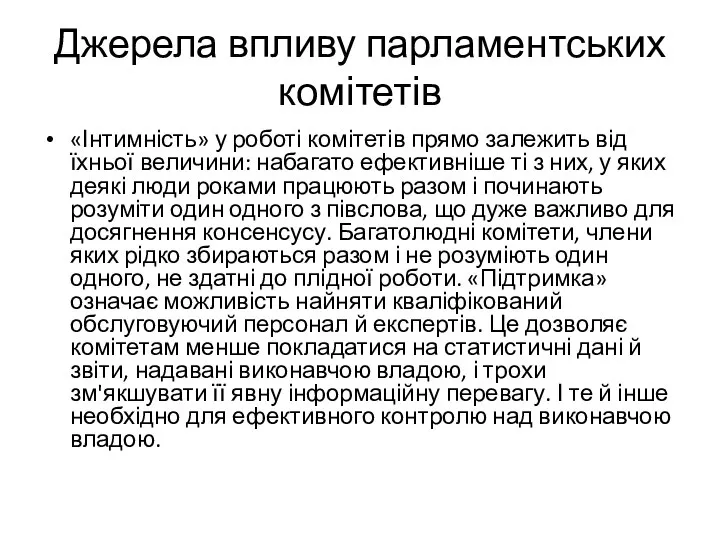 Джерела впливу парламентських комітетів

• «Інтимність» у роботі комітетів прямо залежить від їхньої величини: набагато ефективніше ті з них, у яких деякі люди роками працюють разом і починають розуміти один одного з півслова, що дуже важливо для досягнення консенсусу. Багатолюдні комітети, члени яких рідко збираються разом і не розуміють один одного, не здатні до плідної роботи. «Підтримка» означає можливість найняти кваліфікований обслуговуючий персонал й експертів. Це дозволяє комітетам менше покладатися на статистичні дані й звіти, надавані виконавчою владою, і трохи зм'якшувати її явну інформаційну перевагу. І те й інше необхідно для ефективного контролю над виконавчою владою.